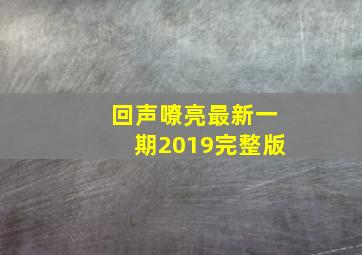 回声嘹亮最新一期2019完整版